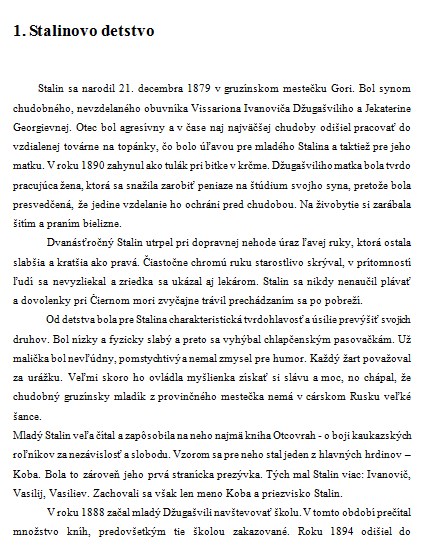 1. Stalinovo detstvo

Stalin sa narodil 21. decembra 1879 v gruzínskom mestečku Gori. Bol synom chudobného, nevzdelaného obuvníka Vissariona Ivanoviča Džugašviliho a Jekaterine Georgievnej. Otec bol agresívny a v čase naj najväčšej chudoby odišiel pracovať do vzdialenej továrne na topánky, čo bolo úľavou pre mladého Stalina a taktiež pre jeho matku. V roku 1890 zahynul ako tulák pri bitke v krčme. Džugašviliho matka bola tvrdo pracujúca žena, ktorá sa snažila zarobiť peniaze na štúdium svojho syna, pretože bola presvedčená, že jedine vzdelanie ho ochráni pred chudobou. Na živobytie si zarábala šitím a praním bielizne.

Dvanásťročný Stalin utrpel pri dopravnej nehode úraz ľavej ruky, ktorá ostala slabšia a kratšia ako pravá. Čiastočne chromú ruku starostlivo skrýval, v prítomnosti ľudí sa nevyzliekal a zriedka sa ukázal aj lekárom. Stalin sa nikdy nenaučil plávať a dovolenky pri Čiernom mori zvyčajne trávil prechádzaním sa po pobreží.

Od detstva bola pre Stalina charakteristická tvrdohlavosť a úsilie prevýšiť svojich druhov. Bol nízky a fyzicky slabý a preto sa vyhýbal chlapčenským pasovačkám. Už malička bol nevľúdny, pomstychtivý a nemal zmysel pre humor. Každý žart považoval za urážku. Veľmi skoro ho ovládla myšlienka získať si slávu a moc, no chápal, že chudobný gruzínsky mladík z provinčného mestečka nemá v cárskom Rusku veľké šance.

Mladý Stalin veľa čítal a zapôsobila na neho najmä kniha Otcovrah - o boji kaukazských roľníkov za nezávislosť a slobodu. Vzorom sa pre neho stal jeden z hlavných hrdinov – Koba. Bola to zároveň jeho prvá stranícka prezývka. Tých mal Stalin viac: Ivanovič, Vasilij, Vasiliev. Zachovali sa však len meno Koba a priezvisko Stalin.

V roku 1888 začal mladý Džugašvili navštevovať školu. V tomto období prečítal množstvo kníh, predovšetkým tie školou zakazované. Roku 1894 odišiel do